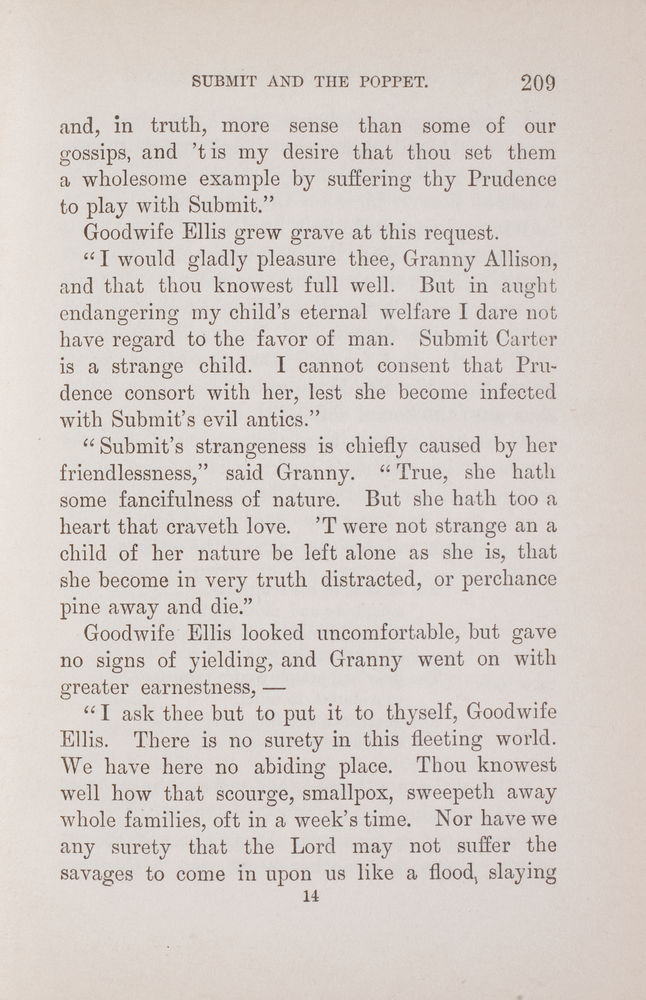 SUBMIT AND THE POPPET. 209

and, in truth, more sense than some of our gossips, and 't is my desire that thou set them a wholesome example by suffering thy Prudence to play with Submit."

Goodwife Ellis grew grave at this request.

"I would gladly pleasure thee, Granny Allison, and that thou knowest full well. But in aught endangering my child's eternal welfare I dare not have regard to the favor of man. Submit Carter is a strange child. I cannot consent that Prudence consort with her, lest she become infected with Submit's evil antics."

"Submit's strangeness is chiefly caused by her friendlessness," said Granny. "True, she hath some fancifulness of nature. But she hath too a heart that craveth love. 'T were not strange an a child of her nature be left alone as she is, that she become in very truth distracted, or perchance pine away and die."

Goodwife Ellis looked uncomfortable, but gave no signs of yielding, and Granny went on with greater earnestness, —

"I ask thee but to put it to thyself, Goodwife Ellis. There is no surety in this fleeting world. We have here no abiding place. Thou knowest well how that scourge, smallpox, sweepeth away whole families, oft in a week's time. Nor have we any surety that the Lord may not suffer the savages to come in upon us like a flood, slaying

14